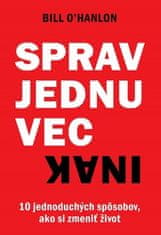 BILL O'HANLON

SPRAV JEDNU VEC INAK

10 jednoduchých spôsobov, ako si zmeniť život